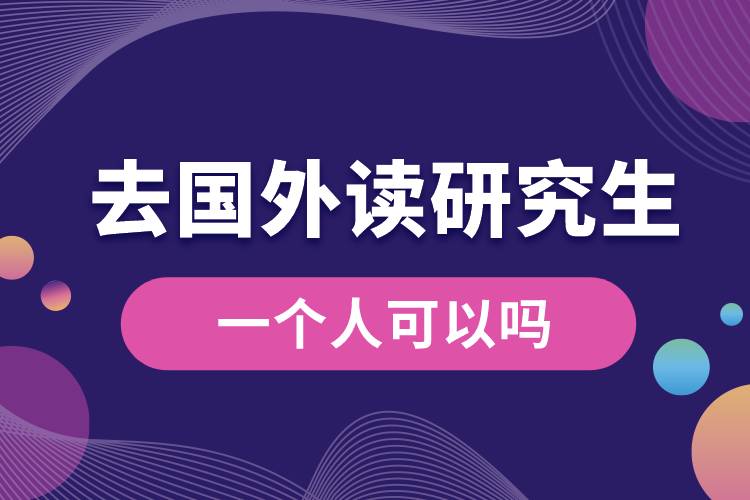 去国外读研究生

一个人可以吗